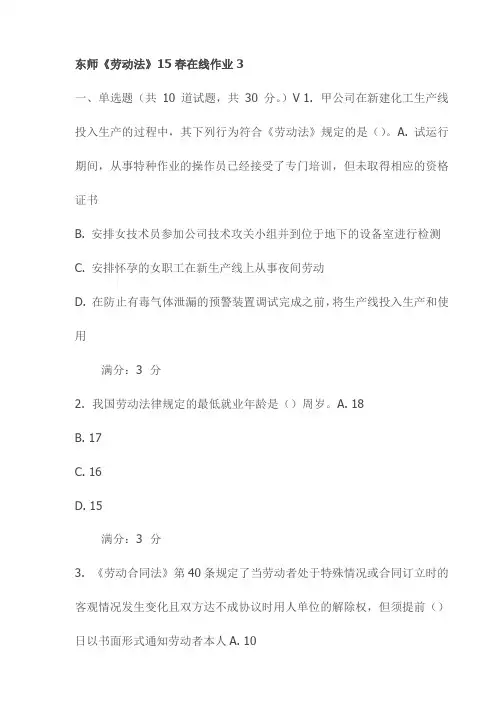 东师《劳动法》15春在线作业3

一、单选题（共 10 道试题，共 30 分。）V 1. 甲公司在新建化工生产线投入生产的过程中，其下列行为符合《劳动法》规定的是（）。A. 试运行期间，从事特种作业的操作员已经接受了专门培训，但未取得相应的资格证书

B. 安排女技术员参加公司技术攻关小组并到位于地下的设备室进行检测

C. 安排怀孕的女职工在新生产线上从事夜间劳动

D. 在防止有毒气体泄漏的预警装置调试完成之前，将生产线投入生产和使用

满分：3 分

2. 我国劳动法律规定的最低就业年龄是（）周岁。A. 18

B. 17

C. 16

D. 15

满分：3 分

3. 《劳动合同法》第40条规定了当劳动者处于特殊情况或合同订立时的客观情况发生变化且双方达不成协议时用人单位的解除权，但须提前（）日以书面形式通知劳动者本人 A. 10